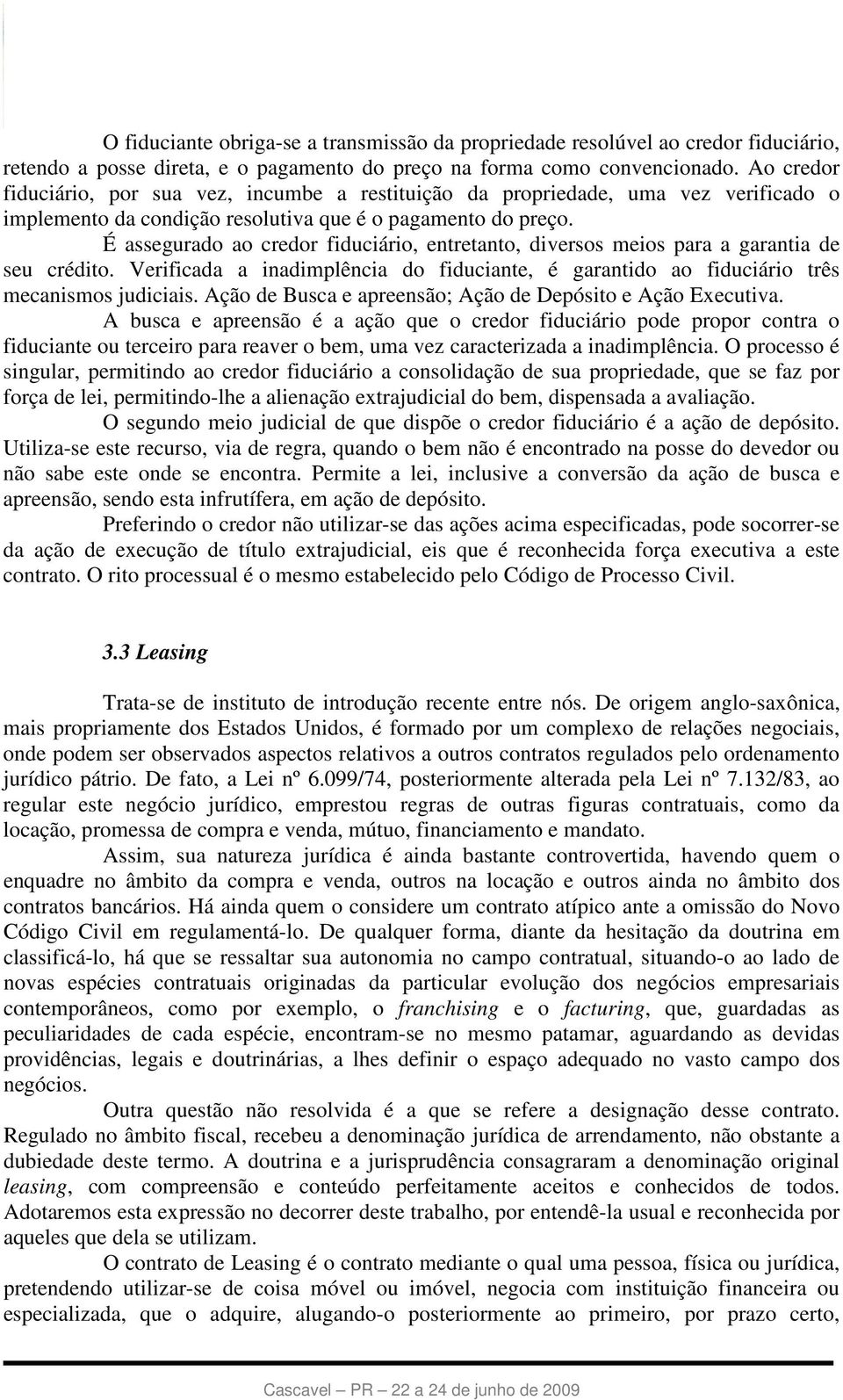 O fiduciante obriga-se a transmissão da propriedade resolúvel ao credor fiduciário, retendo a posse direta, e o pagamento do preço na forma como convencionado. Ao credor fiduciário, por sua vez, incumbe a restituição da propriedade, uma vez verificado o implemento da condição resolutiva que é o pagamento do preço.

É assegurado ao credor fiduciário, entretanto, diversos meios para a garantia de seu crédito. Verificada a inadimplência do fiduciante, é garantido ao fiduciário três mecanismos judiciais. Ação de Busca e apreensão; Ação de Depósito e Ação Executiva.

A busca e apreensão é a ação que o credor fiduciário pode propor contra o fiduciante ou terceiro para reaver o bem, uma vez caracterizada a inadimplência. O processo é singular, permitindo ao credor fiduciário a consolidação de sua propriedade, que se faz por força de lei, permitindo-lhe a alienação extrajudicial do bem, dispensada a avaliação.

O segundo meio judicial de que dispõe o credor fiduciário é a ação de depósito. Utiliza-se este recurso, via de regra, quando o bem não é encontrado na posse do devedor ou não sabe este onde se encontra. Permite a lei, inclusive a conversão da ação de busca e apreensão, sendo esta infrutífera, em ação de depósito.

Preferindo o credor não utilizar-se das ações acima especificadas, pode socorrer-se da ação de execução de título extrajudicial, eis que é reconhecida força executiva a este contrato. O rito processual é o mesmo estabelecido pelo Código de Processo Civil.

3.3 Leasing

Trata-se de instituto de introdução recente entre nós. De origem anglo-saxônica, mais propriamente dos Estados Unidos, é formado por um complexo de relações negociais, onde podem ser observados aspectos relativos a outros contratos regulados pelo ordenamento jurídico pátrio. De fato, a Lei nº 6.099/74, posteriormente alterada pela Lei nº 7.132/83, ao regular este negócio jurídico, emprestou regras de outras figuras contratuais, como da locação, promessa de compra e venda, mútuo, financiamento e mandato.

Assim, sua natureza jurídica é ainda bastante controvertida, havendo quem o enquadre no âmbito da compra e venda, outros na locação e outros ainda no âmbito dos contratos bancários. Há ainda quem o considere um contrato atípico ante a omissão do Novo Código Civil em regulamentá-lo. De qualquer forma, diante da hesitação da doutrina em classificá-lo, há que se ressaltar sua autonomia no campo contratual, situando-o ao lado de novas espécies contratuais originadas da particular evolução dos negócios empresariais contemporâneos, como por exemplo, o franchising e o facturing, que, guardadas as peculiaridades de cada espécie, encontram-se no mesmo patamar, aguardando as devidas providências, legais e doutrinárias, a lhes definir o espaço adequado no vasto campo dos negócios.

Outra questão não resolvida é a que se refere a designação desse contrato. Regulado no âmbito fiscal, recebeu a denominação jurídica de arrendamento, não obstante a dubiedade deste termo. A doutrina e a jurisprudência consagraram a denominação original leasing, com compreensão e conteúdo perfeitamente aceitos e conhecidos de todos. Adotaremos esta expressão no decorrer deste trabalho, por entendê-la usual e reconhecida por aqueles que dela se utilizam.

O contrato de Leasing é o contrato mediante o qual uma pessoa, física ou jurídica, pretendendo utilizar-se de coisa móvel ou imóvel, negocia com instituição financeira ou especializada, que o adquire, alugando-o posteriormente ao primeiro, por prazo certo,

Cascavel – PR – 22 a 24 de junho de 2009